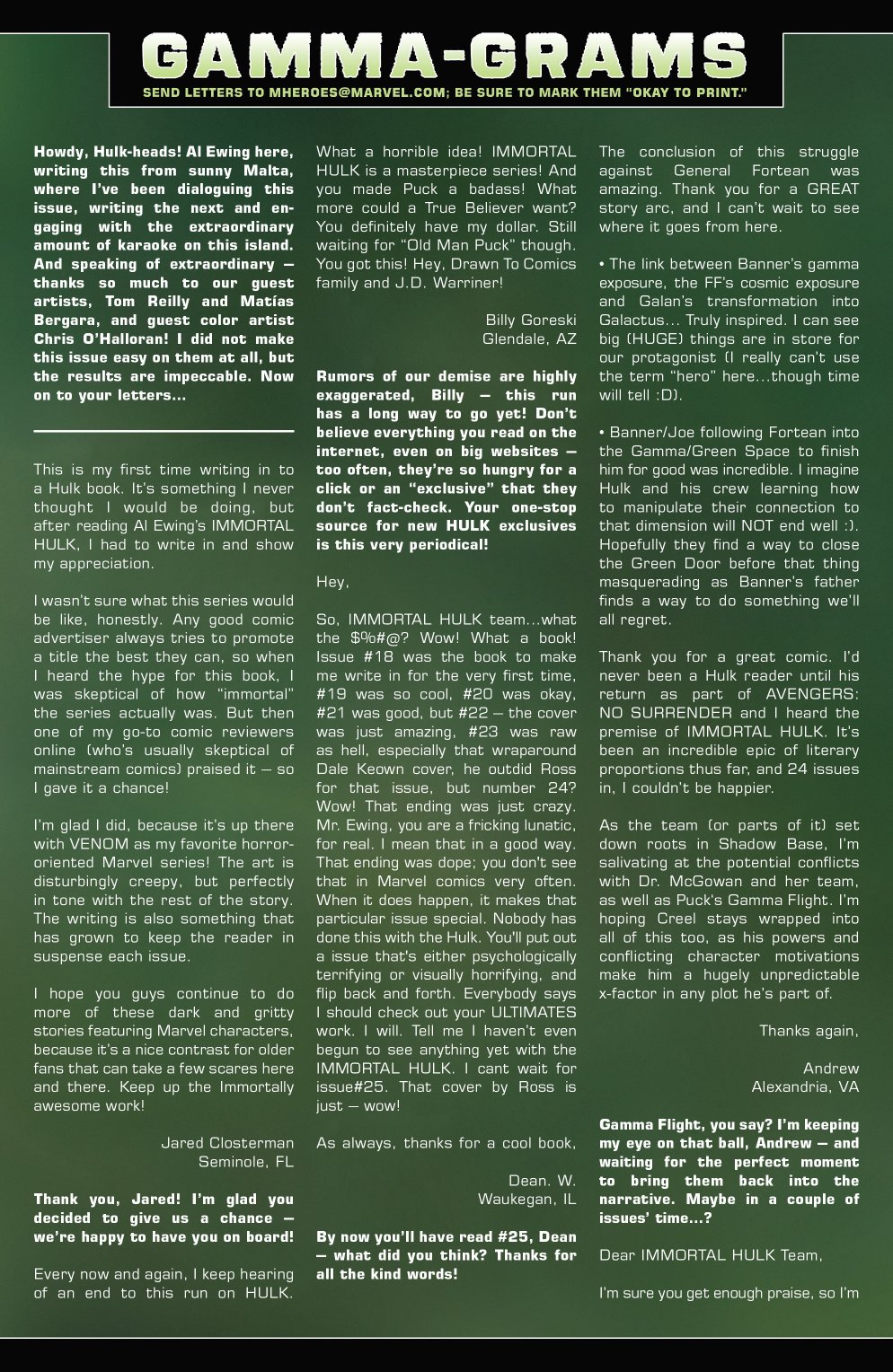 GAMMA-GRAMS

SEND LETTERS TO MHEROES@MARVEL.COM; BE SURE TO MARK THEM "OKAY TO PRINT."

Howdy, Hulk-heads! Al Ewing here, writing this from sunny Malta, where I've been dialoguing this issue, writing the next and engaging with the extraordinary amount of karaoke on this island. And speaking of extraordinary — thanks so much to our guest artists, Tom Reilly and Matías Bergara, and guest color artist Chris O'Halloran! I did not make this issue easy on them at all, but the results are impeccable. Now on to your letters...

This is my first time writing in to a Hulk book. It's something I never thought I would be doing, but after reading Al Ewing's IMMORTAL HULK, I had to write in and show my appreciation.

I wasn't sure what this series would be like, honestly. Any good comic advertiser always tries to promote a title the best they can, so when I heard the hype for this book, I was skeptical of how "immortal" the series actually was. But then one of my go-to comic reviewers online (who's usually skeptical of mainstream comics) praised it — so I gave it a chance!

I'm glad I did, because it's up there with VENOM as my favorite horror-oriented Marvel series! The art is disturbingly creepy, but perfectly in tone with the rest of the story. The writing is also something that has grown to keep the reader in suspense each issue.

I hope you guys continue to do more of these dark and gritty stories featuring Marvel characters, because it's a nice contrast for older fans that can take a few scares here and there. Keep up the Immortally awesome work!

Jared Closterman
Seminole, FL

Thank you, Jared! I'm glad you decided to give us a chance — we're happy to have you on board!

Every now and again, I keep hearing of an end to this run on HULK. What a horrible idea! IMMORTAL HULK is a masterpiece series! And you made Puck a badass! What more could a True Believer want? You definitely have my dollar. Still waiting for "Old Man Puck" though. You got this! Hey, Drawn To Comics family and J.D. Warriner!

Billy Goreski
Glendale, AZ

Rumors of our demise are highly exaggerated, Billy — this run has a long way to go yet! Don't believe everything you read on the internet, even on big websites — too often, they're so hungry for a click or an "exclusive" that they don't fact-check. Your one-stop source for new HULK exclusives is this very periodical!

Hey,

So, IMMORTAL HULK team...what the $%#@? Wow! What a book! Issue #18 was the book to make me write in for the very first time, #19 was so cool, #20 was okay, #21 was good, but #22 — the cover was just amazing, #23 was raw as hell, especially that wraparound Dale Keown cover, he outdid Ross for that issue, but number 24? Wow! That ending was just crazy. Mr. Ewing, you are a fricking lunatic, for real. I mean that in a good way. That ending was dope; you don't see that in Marvel comics very often. When it does happen, it makes that particular issue special. Nobody has done this with the Hulk. You'll put out a issue that's either psychologically terrifying or visually horrifying, and flip back and forth. Everybody says I should check out your ULTIMATES work. I will. Tell me I haven't even begun to see anything yet with the IMMORTAL HULK. I cant wait for issue#25. That cover by Ross is just — wow!

As always, thanks for a cool book,

Dean. W.
Waukegan, IL

By now you'll have read #25, Dean — what did you think? Thanks for all the kind words!

The conclusion of this struggle against General Fortean was amazing. Thank you for a GREAT story arc, and I can't wait to see where it goes from here.

• The link between Banner's gamma exposure, the FF's cosmic exposure and Galan's transformation into Galactus... Truly inspired. I can see big (HUGE) things are in store for our protagonist (I really can't use the term "hero" here...though time will tell :D).

• Banner/Joe following Fortean into the Gamma/Green Space to finish him for good was incredible. I imagine Hulk and his crew learning how to manipulate their connection to that dimension will NOT end well :). Hopefully they find a way to close the Green Door before that thing masquerading as Banner's father finds a way to do something we'll all regret.

Thank you for a great comic. I'd never been a Hulk reader until his return as part of AVENGERS: NO SURRENDER and I heard the premise of IMMORTAL HULK. It's been an incredible epic of literary proportions thus far, and 24 issues in, I couldn't be happier.

As the team (or parts of it) set down roots in Shadow Base, I'm salivating at the potential conflicts with Dr. McGowan and her team, as well as Puck's Gamma Flight. I'm hoping Creel stays wrapped into all of this too, as his powers and conflicting character motivations make him a hugely unpredictable x-factor in any plot he's part of.

Thanks again,

Andrew
Alexandria, VA

Gamma Flight, you say? I'm keeping my eye on that ball, Andrew — and waiting for the perfect moment to bring them back into the narrative. Maybe in a couple of issues' time...?

Dear IMMORTAL HULK Team,

I'm sure you get enough praise, so I'm